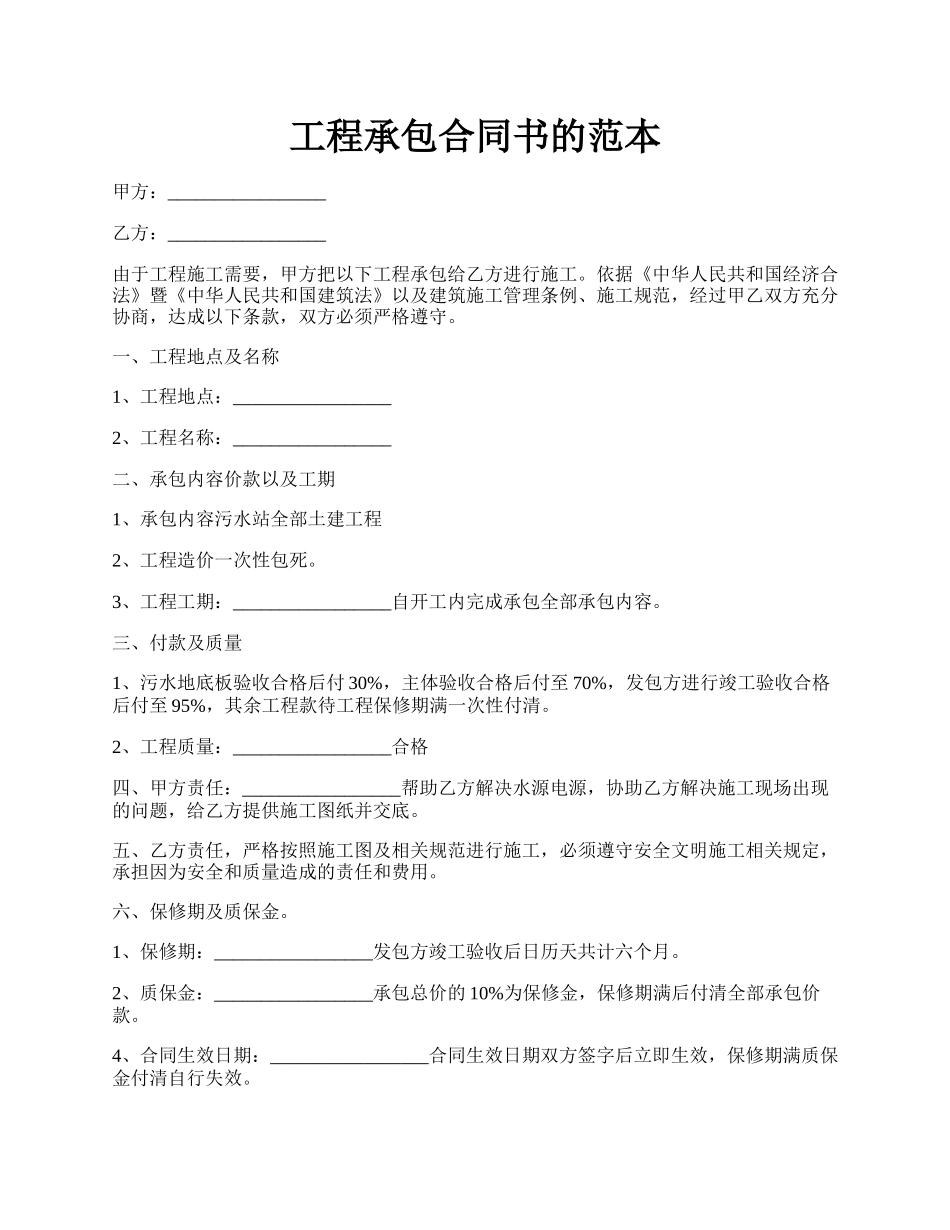 工程承包合同书的范本

甲方：_________________

乙方：_________________

由于工程施工需要，甲方把以下工程承包给乙方进行施工。依据《中华人民共和国经济合法》暨《中华人民共和国建筑法》以及建筑施工管理条例、施工规范，经过甲乙双方充分协商，达成以下条款，双方必须严格遵守。

一、工程地点及名称

1、工程地点：_________________

2、工程名称：_________________

二、承包内容价款以及工期

1、承包内容污水站全部土建工程

2、工程造价一次性包死。

3、工程工期：_________________自开工内完成承包全部承包内容。

三、付款及质量

1、污水地底板验收合格后付 30%，主体验收合格后付至 70%，发包方进行竣工验收合格后付至 95%，其余工程款待工程保修期满一次性付清。

2、工程质量：_________________合格

四、甲方责任：_________________帮助乙方解决水源电源，协助乙方解决施工现场出现的问题，给乙方提供施工图纸并交底。

五、乙方责任，严格按照施工图及相关规范进行施工，必须遵守安全文明施工相关规定，承担因为安全和质量造成的责任和费用。

六、保修期及质保金。

1、保修期：_________________发包方竣工验收后日历天共计六个月。

2、质保金：_________________承包总价的 10%为保修金，保修期满后付清全部承包价款。

4、合同生效日期：_________________合同生效日期双方签字后立即生效，保修期满质保金付清自行失效。